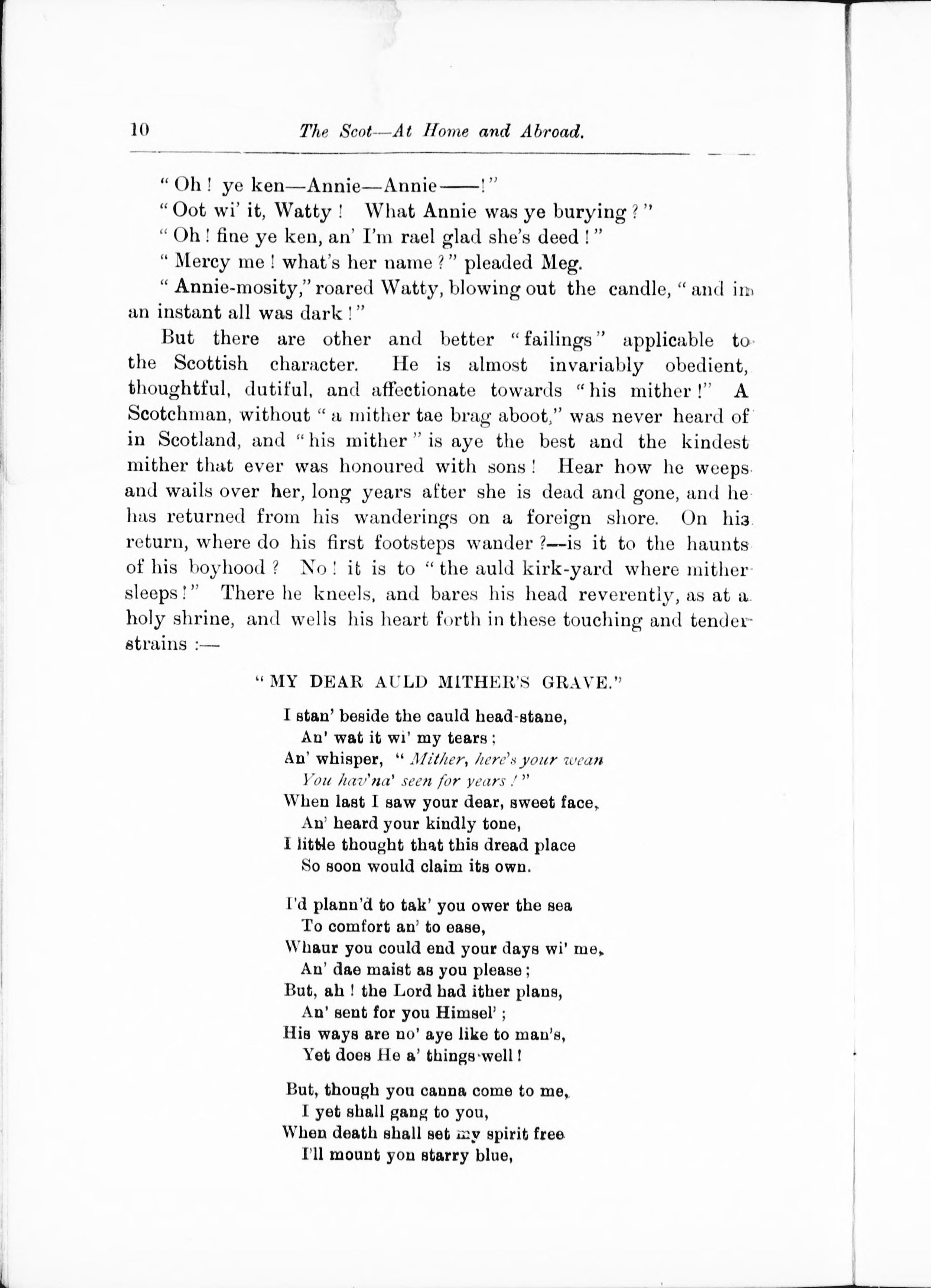 10 The Scot—At Home and Abroad.

"Oh! ye ken—Annie—Annie——!"

"Oot wi' it, Watty! What Annie was ye burying?"

"Oh! fine ye ken, an' I'm rael glad she's deed!"

"Mercy me! what's her name?" pleaded Meg.

"Annie-mosity," roared Watty, blowing out the candle, "and in an instant all was dark!"

But there are other and better "failings" applicable to the Scottish character. He is almost invariably obedient, thoughtful, dutiful, and affectionate towards "his mither!" A Scotchman, without "a mither tae brag aboot," was never heard of in Scotland, and "his mither" is aye the best and the kindest mither that ever was honoured with sons! Hear how he weeps and wails over her, long years after she is dead and gone, and he has returned from his wanderings on a foreign shore. On his return, where do his first footsteps wander?—is it to the haunts of his boyhood? No! it is to "the auld kirk-yard where mither sleeps!" There he kneels, and bares his head reverently, as at a holy shrine, and wells his heart forth in these touching and tender strains:—

"MY DEAR AULD MITHER'S GRAVE."

I stan' beside the cauld head-stane,
An' wat it wi' my tears;
An' whisper, "Mither, here's your wean
You hav'na' seen for years!"
When last I saw your dear, sweet face,
An' heard your kindly tone,
I little thought that this dread place
So soon would claim its own.

I'd plann'd to tak' you ower the sea
To comfort an' to ease,
Whaur you could end your days wi' me,
An' dae maist as you please;
But, ah! the Lord had ither plans,
An' sent for you Himsel';
His ways are no' aye like to man's,
Yet does He a' things well!

But, though you canna come to me,
I yet shall gang to you,
When death shall set my spirit free
I'll mount yon starry blue,